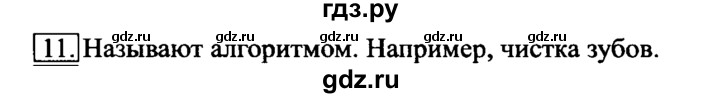 гдз.ру

gdz.ru gdz.ru gdz.ru gdz.ru gdz.ru

11. Называют алгоритмом. Например, чистка зубов.

gdz.ru